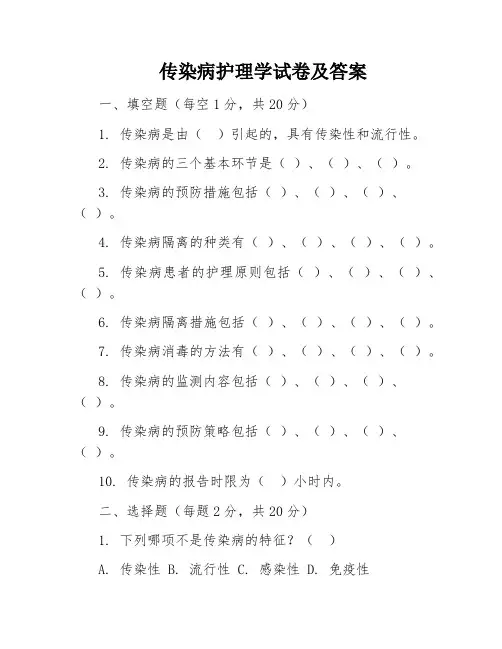 传染病护理学试卷及答案

一、填空题（每空1分，共20分）

1. 传染病是由（ ）引起的，具有传染性和流行性。

2. 传染病的三个基本环节是（ ）、（ ）、（ ）。

3. 传染病的预防措施包括（ ）、（ ）、（ ）、（ ）。

4. 传染病隔离的种类有（ ）、（ ）、（ ）、（ ）。

5. 传染病患者的护理原则包括（ ）、（ ）、（ ）、（ ）。

6. 传染病隔离措施包括（ ）、（ ）、（ ）、（ ）。

7. 传染病消毒的方法有（ ）、（ ）、（ ）、（ ）。

8. 传染病的监测内容包括（ ）、（ ）、（ ）、（ ）。

9. 传染病的预防策略包括（ ）、（ ）、（ ）、（ ）。

10. 传染病的报告时限为（ ）小时内。

二、选择题（每题2分，共20分）

1. 下列哪项不是传染病的特征？（ ）

A. 传染性 B. 流行性 C. 感染性 D. 免疫性